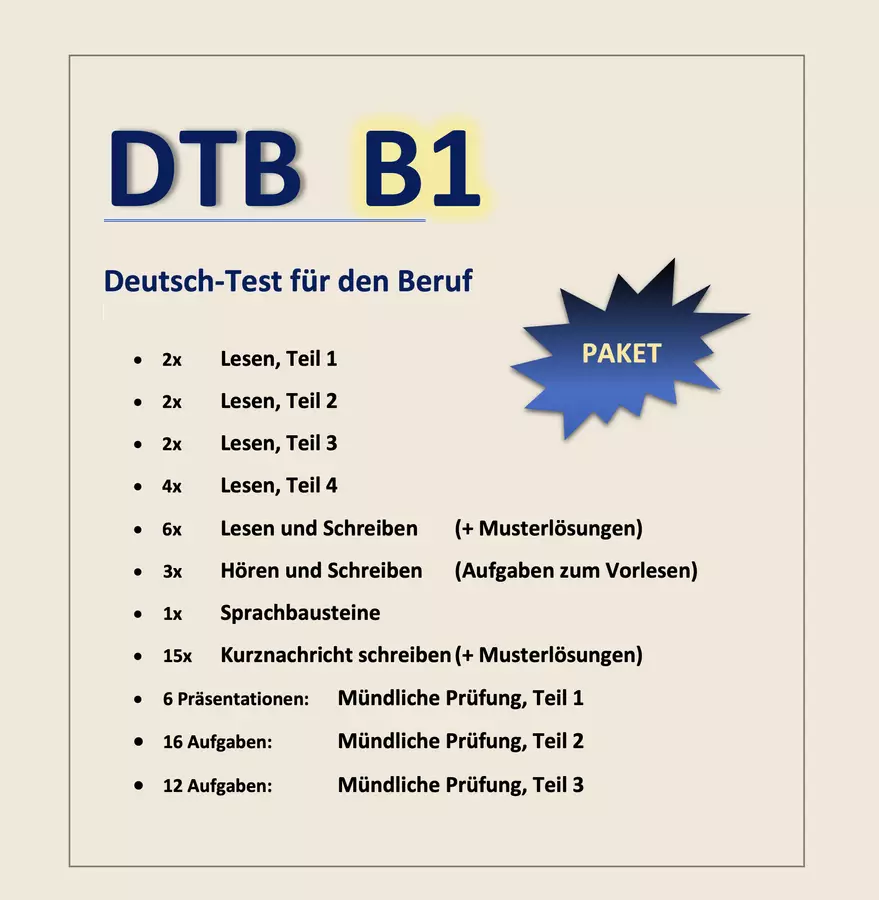 DTB B1

Deutsch-Test für den Beruf

PAKET

• 2x Lesen, Teil 1
• 2x Lesen, Teil 2
• 2x Lesen, Teil 3
• 4x Lesen, Teil 4
• 6x Lesen und Schreiben (+ Musterlösungen)
• 3x Hören und Schreiben (Aufgaben zum Vorlesen)
• 1x Sprachbausteine
• 15x Kurznachricht schreiben (+ Musterlösungen)
• 6 Präsentationen: Mündliche Prüfung, Teil 1
• 16 Aufgaben: Mündliche Prüfung, Teil 2
• 12 Aufgaben: Mündliche Prüfung, Teil 3